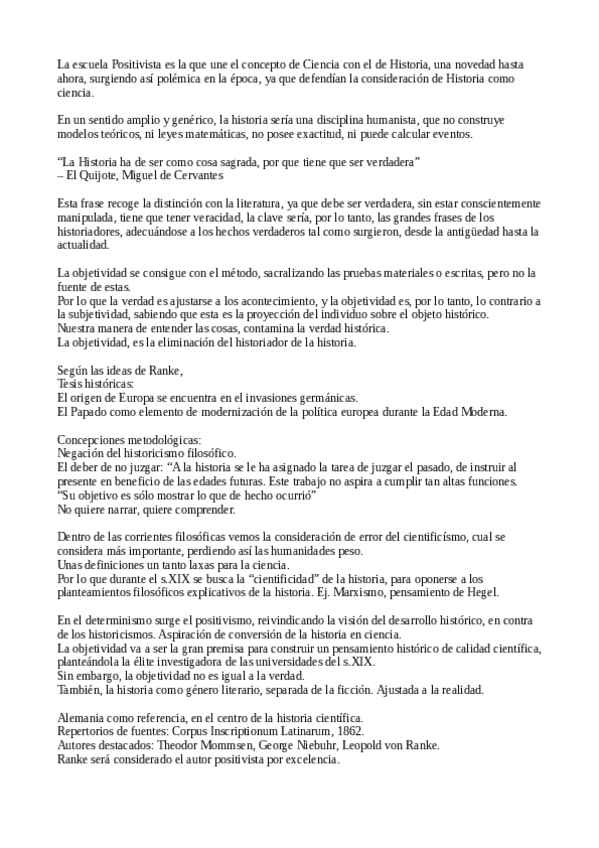 La escuela Positivista es la que une el concepto de Ciencia con el de Historia, una novedad hasta ahora, surgiendo así polémica en la época, ya que defendían la consideración de Historia como ciencia.

En un sentido amplio y genérico, la historia sería una disciplina humanista, que no construye modelos teóricos, ni leyes matemáticas, no posee exactitud, ni puede calcular eventos.

“La Historia ha de ser como cosa sagrada, por que tiene que ser verdadera”
– El Quijote, Miguel de Cervantes

Esta frase recoge la distinción con la literatura, ya que debe ser verdadera, sin estar conscientemente manipulada, tiene que tener veracidad, la clave sería, por lo tanto, las grandes frases de los historiadores, adecuándose a los hechos verdaderos tal como surgieron, desde la antigüedad hasta la actualidad.

La objetividad se consigue con el método, sacralizando las pruebas materiales o escritas, pero no la fuente de estas.
Por lo que la verdad es ajustarse a los acontecimiento, y la objetividad es, por lo tanto, lo contrario a la subjetividad, sabiendo que esta es la proyección del individuo sobre el objeto histórico.
Nuestra manera de entender las cosas, contamina la verdad histórica.
La objetividad, es la eliminación del historiador de la historia.

Según las ideas de Ranke,
Tesis históricas:
El origen de Europa se encuentra en el invasiones germánicas.
El Papado como elemento de modernización de la política europea durante la Edad Moderna.

Concepciones metodológicas:
Negación del historicismo filosófico.
El deber de no juzgar: “A la historia se le ha asignado la tarea de juzgar el pasado, de instruir al presente en beneficio de las edades futuras. Este trabajo no aspira a cumplir tan altas funciones.
“Su objetivo es sólo mostrar lo que de hecho ocurrió”
No quiere narrar, quiere comprender.

Dentro de las corrientes filosóficas vemos la consideración de error del cientificísmo, cual se considera más importante, perdiendo así las humanidades peso.
Unas definiciones un tanto laxas para la ciencia.
Por lo que durante el s.XIX se busca la “cientificidad” de la historia, para oponerse a los planteamientos filosóficos explicativos de la historia. Ej. Marxismo, pensamiento de Hegel.

En el determinismo surge el positivismo, reivindicando la visión del desarrollo histórico, en contra de los historicismos. Aspiración de conversión de la historia en ciencia.
La objetividad va a ser la gran premisa para construir un pensamiento histórico de calidad científica, planteándola la élite investigadora de las universidades del s.XIX.
Sin embargo, la objetividad no es igual a la verdad.
También, la historia como género literario, separada de la ficción. Ajustada a la realidad.

Alemania como referencia, en el centro de la historia científica.
Repertorios de fuentes: Corpus Inscriptionum Latinarum, 1862.
Autores destacados: Theodor Mommsen, George Niebuhr, Leopold von Ranke.
Ranke será considerado el autor positivista por excelencia.